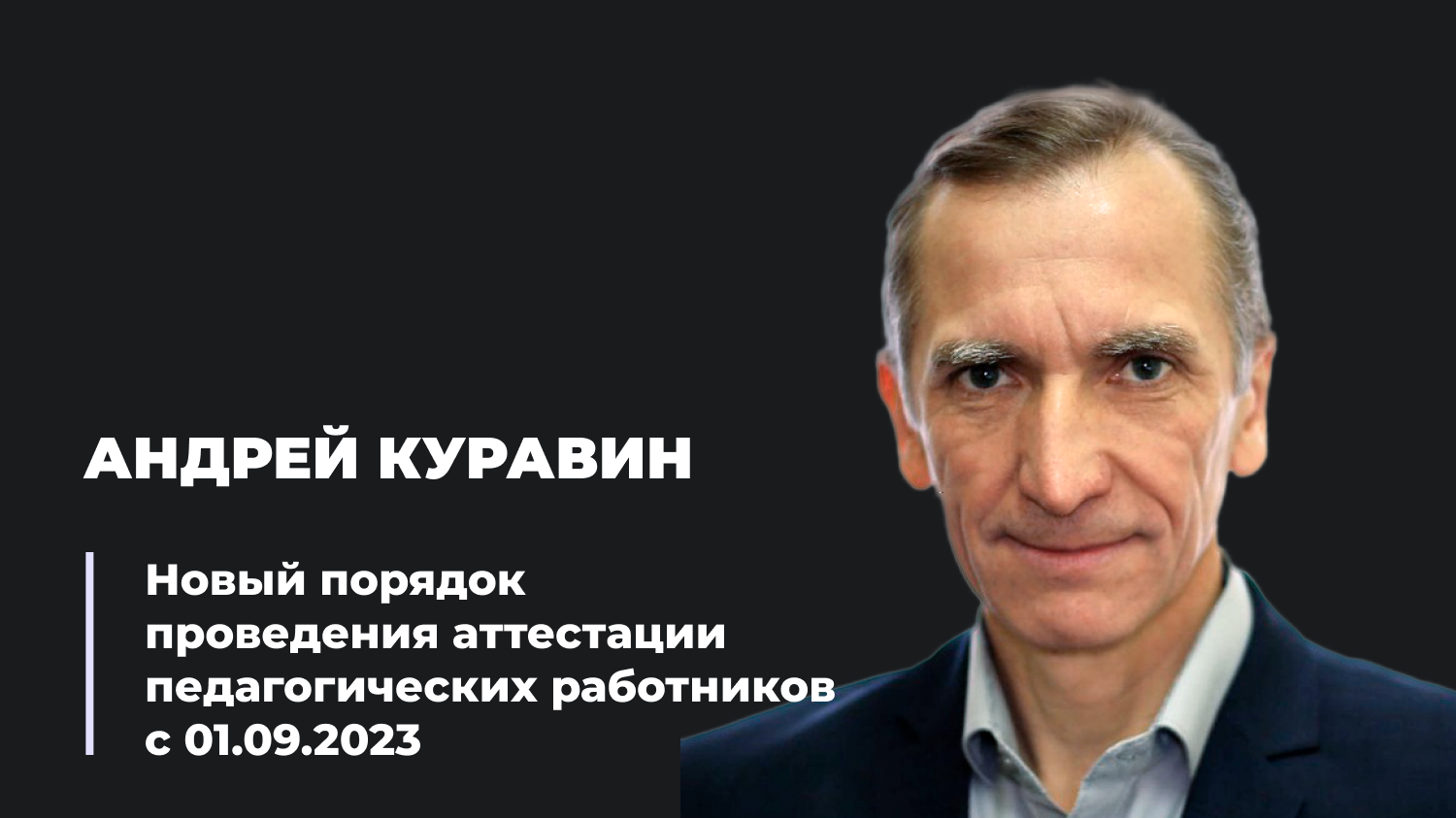 АНДРЕЙ КУРАВИН

Новый порядок проведения аттестации педагогических работников с 01.09.2023